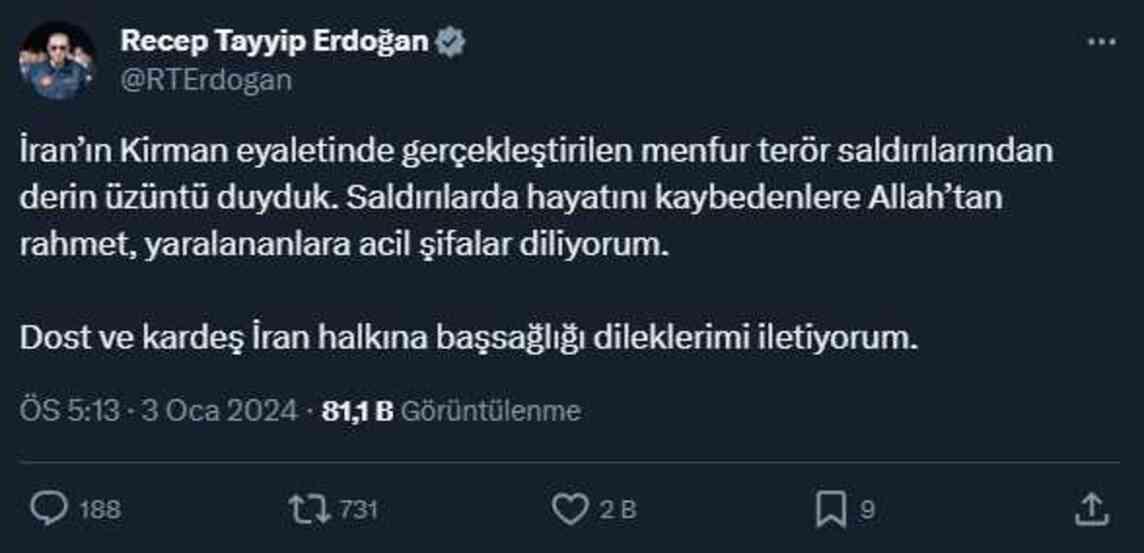 Recep Tayyip Erdoğan
@RTErdogan

İran'ın Kirman eyaletinde gerçekleştirilen menfur terör saldırılarından derin üzüntü duyduk. Saldırılarda hayatını kaybedenlere Allah'tan rahmet, yaralananlara acil şifalar diliyorum.

Dost ve kardeş İran halkına başsağlığı dileklerimi iletiyorum.

ÖS 5:13 · 3 Oca 2024 · 81,1 B Görüntülenme

188 731 2 B 9